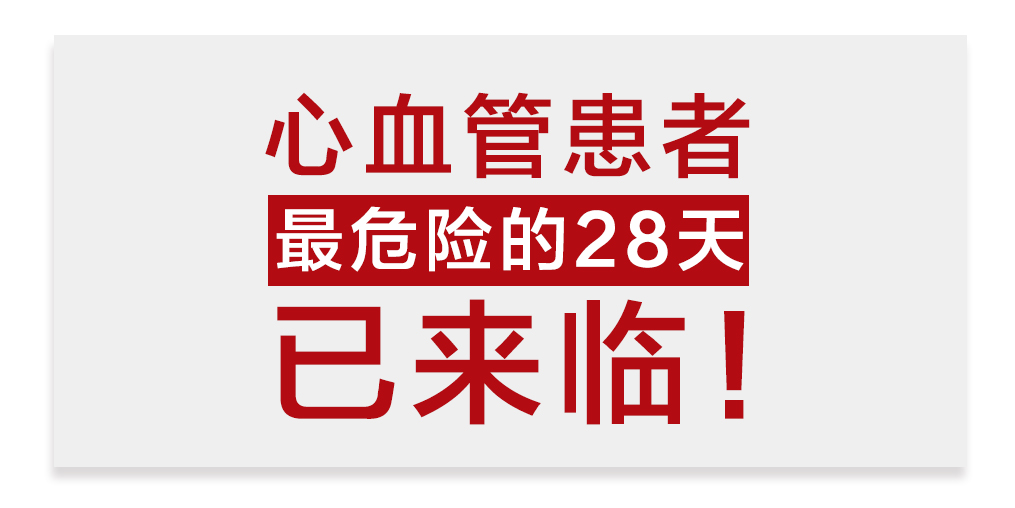 心血管患者
最危险的28天
已来临！